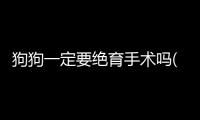 狗狗一定要绝育手术吗(